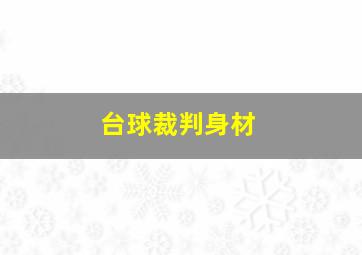 台球裁判身材